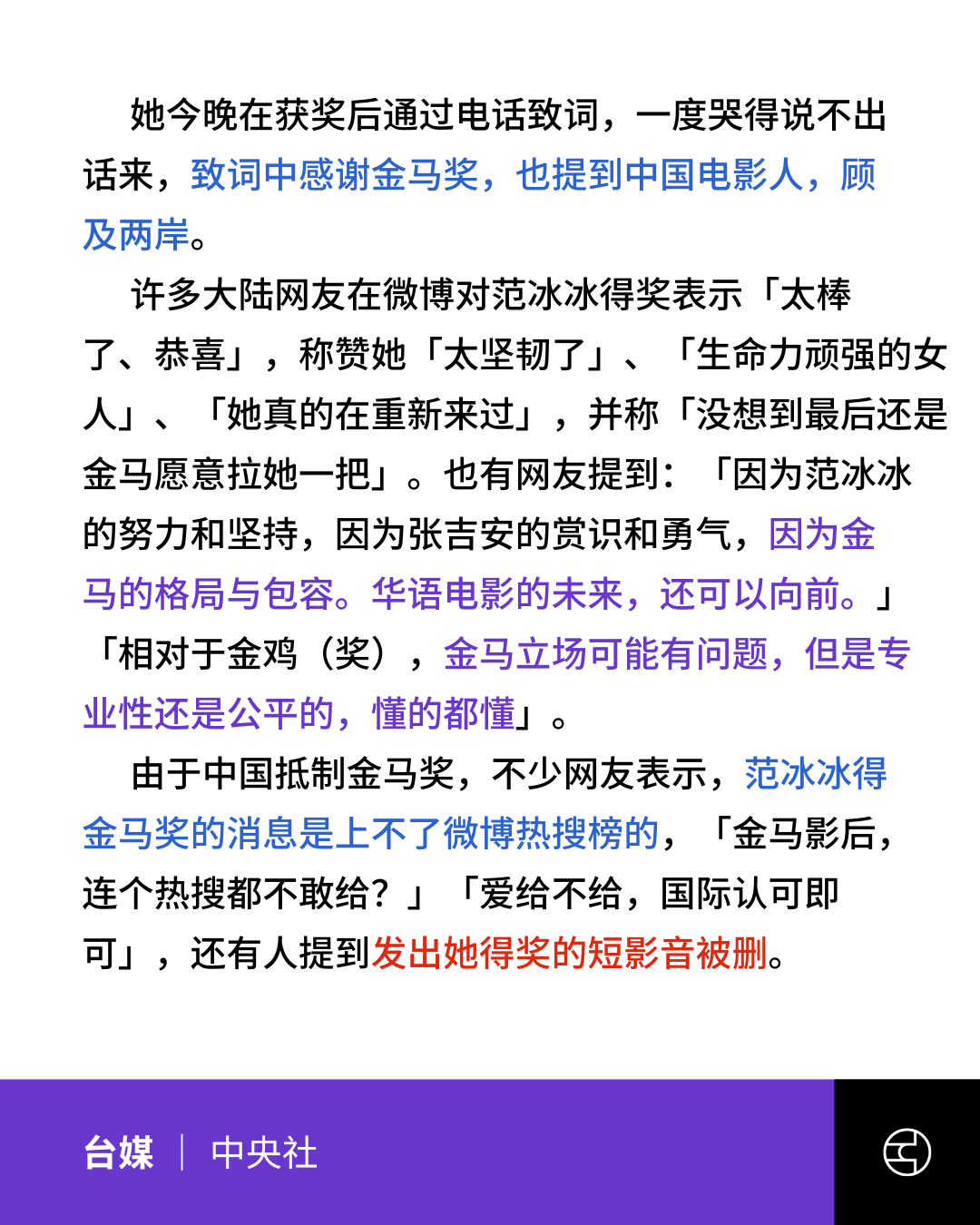 她今晚在获奖后通过电话致词，一度哭得说不出话来，致词中感谢金马奖，也提到中国电影人，顾及两岸。

许多大陆网友在微博对范冰冰得奖表示「太棒了、恭喜」，称赞她「太坚韧了」、「生命力顽强的女人」、「她真的在重新来过」，并称「没想到最后还是金马愿意拉她一把」。也有网友提到：「因为范冰冰的努力和坚持，因为张吉安的赏识和勇气，因为金马的格局与包容。华语电影的未来，还可以向前。」「相对于金鸡（奖），金马立场可能有问题，但是专业性还是公平的，懂的都懂」。

由于中国抵制金马奖，不少网友表示，范冰冰得金马奖的消息是上不了微博热搜榜的，「金马影后，连个热搜都不敢给？」「爱给不给，国际认可即可」，还有人提到发出她得奖的短影音被删。

台媒 | 中央社